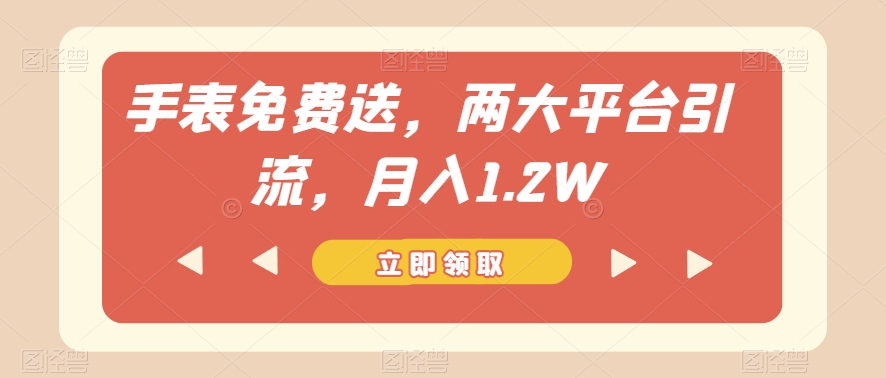 手表免费送，两大平台引流，月入1.2W

立即领取